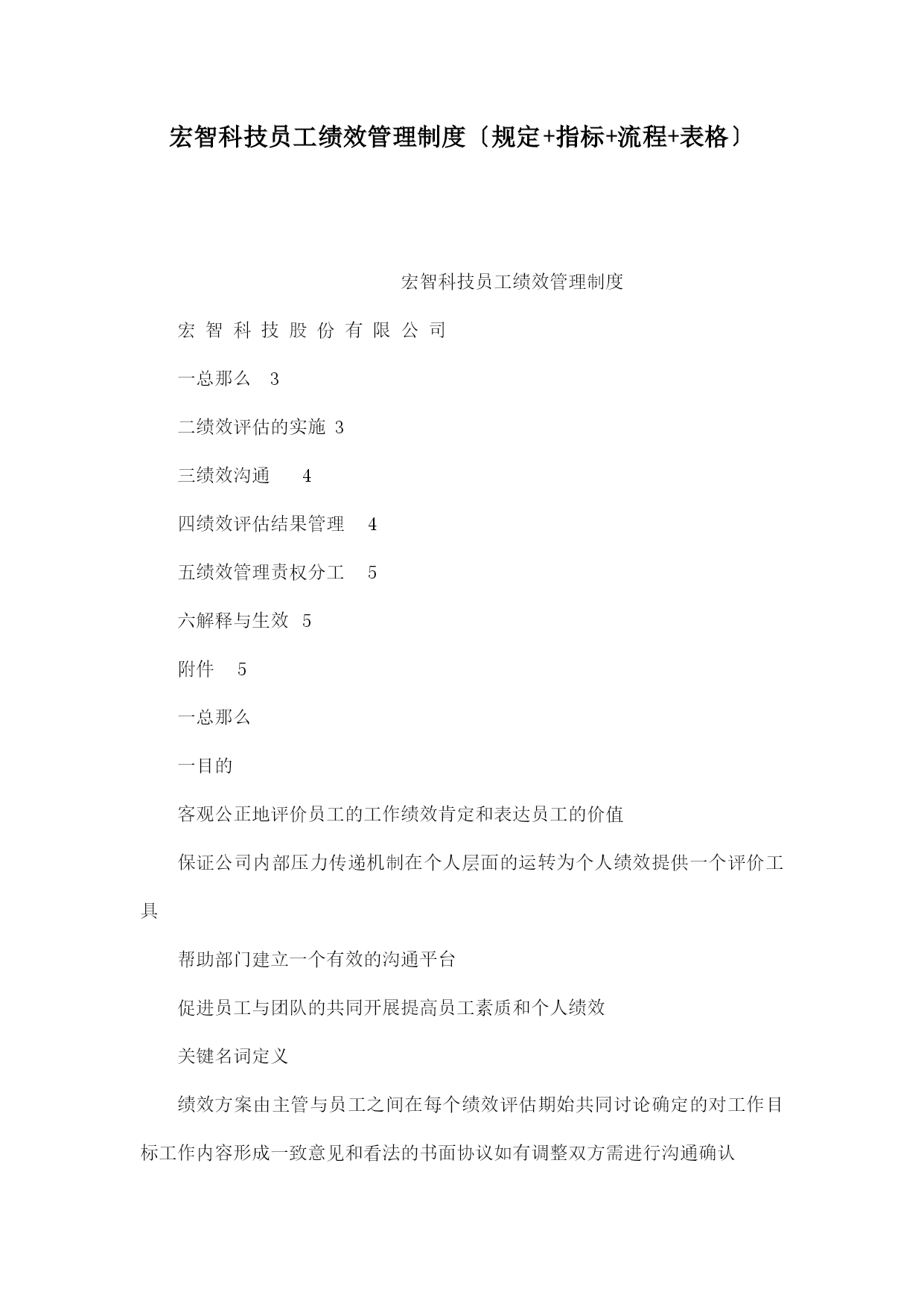 宏智科技员工绩效管理制度〔规定+指标+流程+表格〕

宏智科技员工绩效管理制度

宏 智 科 技 股 份 有 限 公 司

一总那么 3

二绩效评估的实施 3

三绩效沟通 4

四绩效评估结果管理 4

五绩效管理责权分工 5

六解释与生效 5

附件 5

一总那么

一目的

客观公正地评价员工的工作绩效肯定和表达员工的价值

保证公司内部压力传递机制在个人层面的运转为个人绩效提供一个评价工具

帮助部门建立一个有效的沟通平台

促进员工与团队的共同开展提高员工素质和个人绩效

关键名词定义

绩效方案由主管与员工之间在每个绩效评估期始共同讨论确定的对工作目标工作内容形成一致意见和看法的书面协议如有调整双方需进行沟通确认